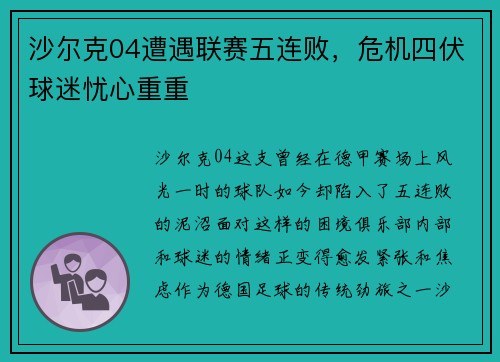 沙尔克04遭遇联赛五连败，危机四伏球迷忧心重重

沙尔克04这支曾经在德甲赛场上风光一时的球队如今却陷入了五连败的泥沼面对这样的困境俱乐部内部和球迷的情绪正变得愈发紧张和焦虑作为德国足球的传统劲旅之一沙